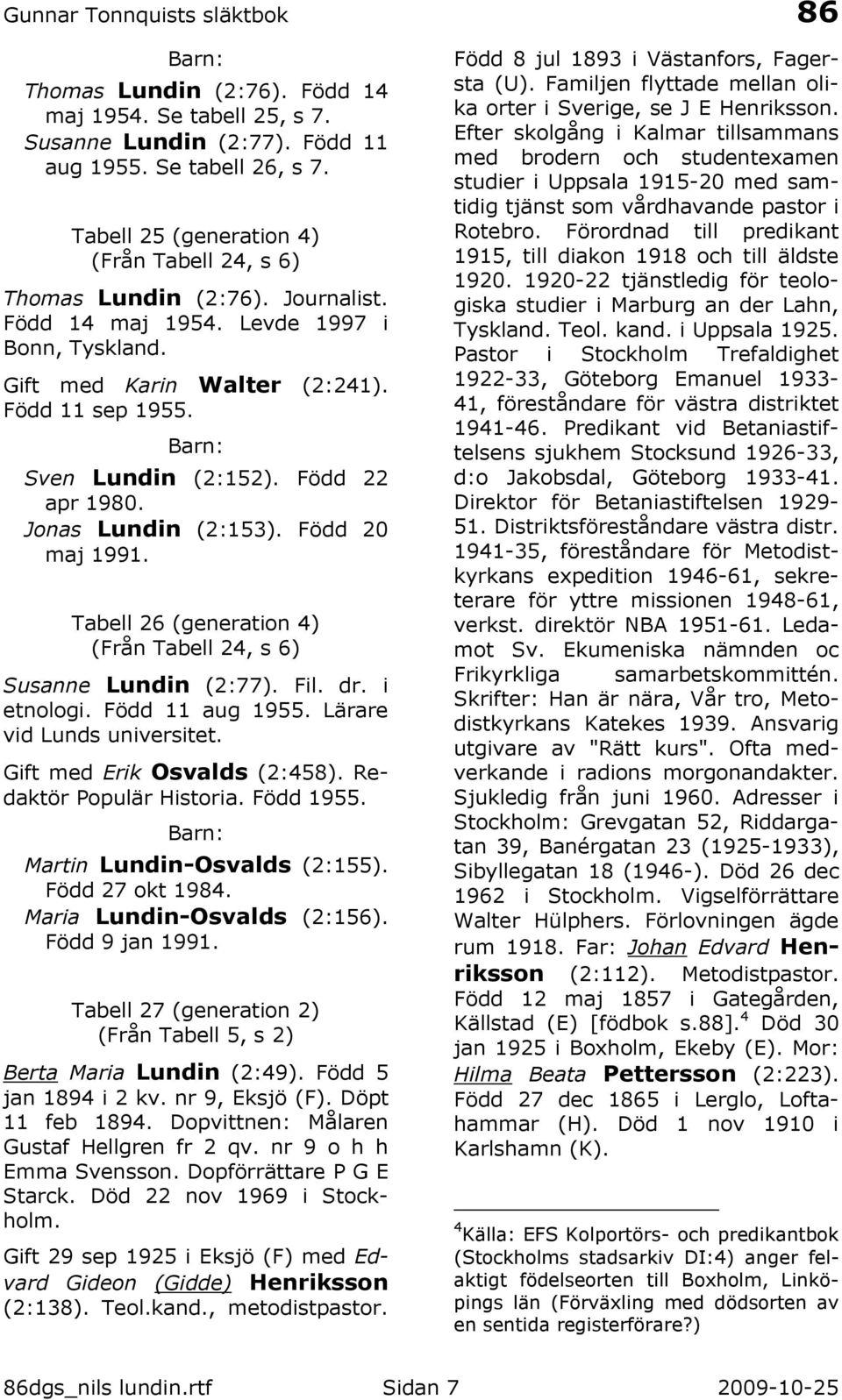 Gunnar Tonnquists släktbok 86

Barn:

Thomas Lundin (2:76). Född 14 maj 1954. Se tabell 25, s 7.
Susanne Lundin (2:77). Född 11 aug 1955. Se tabell 26, s 7.

Tabell 25 (generation 4)
(Från Tabell 24, s 6)

Thomas Lundin (2:76). Journalist. Född 14 maj 1954. Levde 1997 i Bonn, Tyskland.

Gift med Karin Walter (2:241). Född 11 sep 1955.

Barn:

Sven Lundin (2:152). Född 22 apr 1980.
Jonas Lundin (2:153). Född 20 maj 1991.

Tabell 26 (generation 4)
(Från Tabell 24, s 6)

Susanne Lundin (2:77). Fil. dr. i etnologi. Född 11 aug 1955. Lärare vid Lunds universitet.

Gift med Erik Osvalds (2:458). Redaktör Populär Historia. Född 1955.

Barn:

Martin Lundin-Osvalds (2:155). Född 27 okt 1984.
Maria Lundin-Osvalds (2:156). Född 9 jan 1991.

Tabell 27 (generation 2)
(Från Tabell 5, s 2)

Berta Maria Lundin (2:49). Född 5 jan 1894 i 2 kv. nr 9, Eksjö (F). Döpt 11 feb 1894. Dopvittnen: Målaren Gustaf Hellgren fr 2 qv. nr 9 o h h Emma Svensson. Dopförrättare P G E Starck. Död 22 nov 1969 i Stockholm.

Gift 29 sep 1925 i Eksjö (F) med Edvard Gideon (Gidde) Henriksson (2:138). Teol.kand., metodistpastor. Född 8 jul 1893 i Västanfors, Fagersta (U). Familjen flyttade mellan olika orter i Sverige, se J E Henriksson. Efter skolgång i Kalmar tillsammans med brodern och studentexamen studier i Uppsala 1915-20 med samtidig tjänst som vårdhavande pastor i Rotebro. Förordnad till predikant 1915, till diakon 1918 och till äldste 1920. 1920-22 tjänstledig för teologiska studier i Marburg an der Lahn, Tyskland. Teol. kand. i Uppsala 1925. Pastor i Stockholm Trefaldighet 1922-33, Göteborg Emanuel 1933-41, föreståndare för västra distriktet 1941-46. Predikant vid Betaniastiftelsens sjukhem Stocksund 1926-33, d:o Jakobsdal, Göteborg 1933-41. Direktor för Betaniastiftelsen 1929-51. Distriktsföreståndare västra distr. 1941-35, föreståndare för Metodistkyrkans expedition 1946-61, sekreterare för yttre missionen 1948-61, verkst. direktör NBA 1951-61. Ledamot Sv. Ekumeniska nämnden oc Frikyrkliga samarbetskommittén. Skrifter: Han är nära, Vår tro, Metodistkyrkans Katekes 1939. Ansvarig utgivare av "Rätt kurs". Ofta medverkande i radions morgonandakter. Sjukledig från juni 1960. Adresser i Stockholm: Grevgatan 52, Riddargatan 39, Banérgatan 23 (1925-1933), Sibyllegatan 18 (1946-). Död 26 dec 1962 i Stockholm. Vigselförrättare Walter Hülphers. Förlovningen ägde rum 1918. Far: Johan Edvard Henriksson (2:112). Metodistpastor. Född 12 maj 1857 i Gategården, Källstad (E) [födbok s.88].$^4$ Död 30 jan 1925 i Boxholm, Ekeby (E). Mor: Hilma Beata Pettersson (2:223). Född 27 dec 1865 i Lerglo, Loftahammar (H). Död 1 nov 1910 i Karlshamn (K).

$^4$Källa: EFS Kolportörs- och predikantbok (Stockholms stadsarkiv DI:4) anger felaktigt födelseorten till Boxholm, Linköpings län (Förväxling med dödsorten av en sentida registerförare?)

86dgs_nils lundin.rtf Sidan 7 2009-10-25